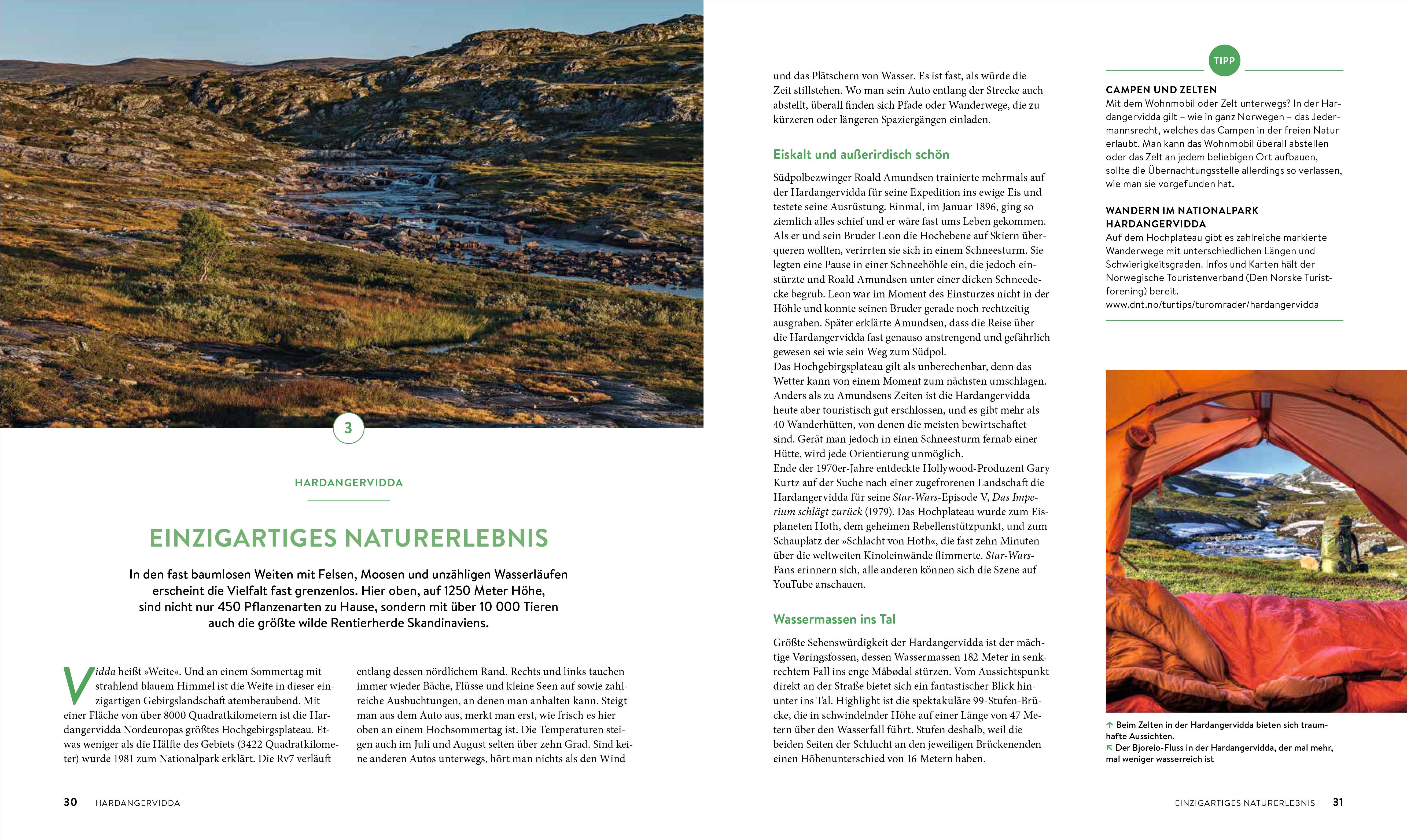 3

HARDANGERVIDDA

EINZIGARTIGES NATURERLEBNIS

In den fast baumlosen Weiten mit Felsen, Moosen und unzähligen Wasserläufen erscheint die Vielfalt fast grenzenlos. Hier oben, auf 1250 Meter Höhe, sind nicht nur 450 Pflanzenarten zu Hause, sondern mit über 10 000 Tieren auch die größte wilde Rentierherde Skandinaviens.

Vidda heißt »Weite«. Und an einem Sommertag mit strahlend blauem Himmel ist die Weite in dieser einzigartigen Gebirgslandschaft atemberaubend. Mit einer Fläche von über 8000 Quadratkilometern ist die Hardangervidda Nordeuropas größtes Hochgebirgsplateau. Etwas weniger als die Hälfte des Gebiets (3422 Quadratkilometer) wurde 1981 zum Nationalpark erklärt. Die Rv7 verläuft entlang dessen nördlichem Rand. Rechts und links tauchen immer wieder Bäche, Flüsse und kleine Seen auf sowie zahlreiche Ausbuchtungen, an denen man anhalten kann. Steigt man aus dem Auto aus, merkt man erst, wie frisch es hier oben an einem Hochsommertag ist. Die Temperaturen steigen auch im Juli und August selten über zehn Grad. Sind keine anderen Autos unterwegs, hört man nichts als den Wind und das Plätschern von Wasser. Es ist fast, als würde die Zeit stillstehen. Wo man sein Auto entlang der Strecke auch abstellt, überall finden sich Pfade oder Wanderwege, die zu kürzeren oder längeren Spaziergängen einladen.

Eiskalt und außerirdisch schön

Südpolbezwinger Roald Amundsen trainierte mehrmals auf der Hardangervidda für seine Expedition ins ewige Eis und testete seine Ausrüstung. Einmal, im Januar 1896, ging so ziemlich alles schief und er wäre fast ums Leben gekommen. Als er und sein Bruder Leon die Hochebene auf Skiern überqueren wollten, verirrten sie sich in einem Schneesturm. Sie legten eine Pause in einer Schneehöhle ein, die jedoch einstürzte und Roald Amundsen unter einer dicken Schneedecke begrub. Leon war im Moment des Einsturzes nicht in der Höhle und konnte seinen Bruder gerade noch rechtzeitig ausgraben. Später erklärte Amundsen, dass die Reise über die Hardangervidda fast genauso anstrengend und gefährlich gewesen sei wie sein Weg zum Südpol.
Das Hochgebirgsplateau gilt als unberechenbar, denn das Wetter kann von einem Moment zum nächsten umschlagen. Anders als zu Amundsens Zeiten ist die Hardangervidda heute aber touristisch gut erschlossen, und es gibt mehr als 40 Wanderhütten, von denen die meisten bewirtschaftet sind. Gerät man jedoch in einen Schneesturm fernab einer Hütte, wird jede Orientierung unmöglich.
Ende der 1970er-Jahre entdeckte Hollywood-Produzent Gary Kurtz auf der Suche nach einer zugefrorenen Landschaft die Hardangervidda für seine Star-Wars-Episode V, Das Imperium schlägt zurück (1979). Das Hochplateau wurde zum Eisplaneten Hoth, dem geheimen Rebellenstützpunkt, und zum Schauplatz der »Schlacht von Hoth«, die fast zehn Minuten über die weltweiten Kinoleinwände flimmerte. Star-Wars-Fans erinnern sich, alle anderen können sich die Szene auf YouTube anschauen.

Wassermassen ins Tal

Größte Sehenswürdigkeit der Hardangervidda ist der mächtige Vøringsfossen, dessen Wassermassen 182 Meter in senkrechtem Fall ins enge Måbødal stürzen. Vom Aussichtspunkt direkt an der Straße bietet sich ein fantastischer Blick hinunter ins Tal. Highlight ist die spektakuläre 99-Stufen-Brücke, die in schwindelnder Höhe auf einer Länge von 47 Metern über den Wasserfall führt. Stufen deshalb, weil die beiden Seiten der Schlucht an den jeweiligen Brückenenden einen Höhenunterschied von 16 Metern haben.

TIPP

CAMPEN UND ZELTEN
Mit dem Wohnmobil oder Zelt unterwegs? In der Hardangervidda gilt – wie in ganz Norwegen – das Jedermannsrecht, welches das Campen in der freien Natur erlaubt. Man kann das Wohnmobil überall abstellen oder das Zelt an jedem beliebigen Ort aufbauen, sollte die Übernachtungsstelle allerdings so verlassen, wie man sie vorgefunden hat.

WANDERN IM NATIONALPARK HARDANGERVIDDA
Auf dem Hochplateau gibt es zahlreiche markierte Wanderwege mit unterschiedlichen Längen und Schwierigkeitsgraden. Infos und Karten hält der Norwegische Touristenverband (Den Norske Turistforening) bereit.
www.dnt.no/turtips/turomrader/hardangervidda

↑ Beim Zelten in der Hardangervidda bieten sich traumhafte Aussichten.
↖ Der Bjoreio-Fluss in der Hardangervidda, der mal mehr, mal weniger wasserreich ist

30 HARDANGERVIDDA

EINZIGARTIGES NATURERLEBNIS 31